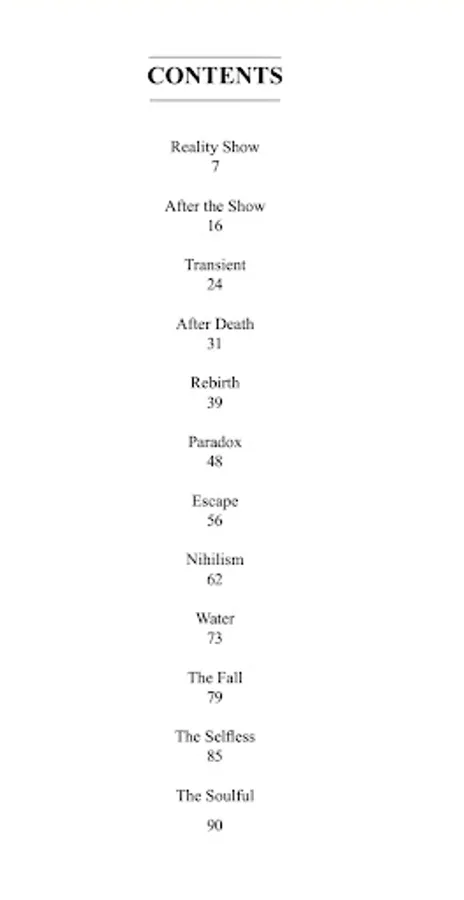 CONTENTS

Reality Show
7

After the Show
16

Transient
24

After Death
31

Rebirth
39

Paradox
48

Escape
56

Nihilism
62

Water
73

The Fall
79

The Selfless
85

The Soulful
90